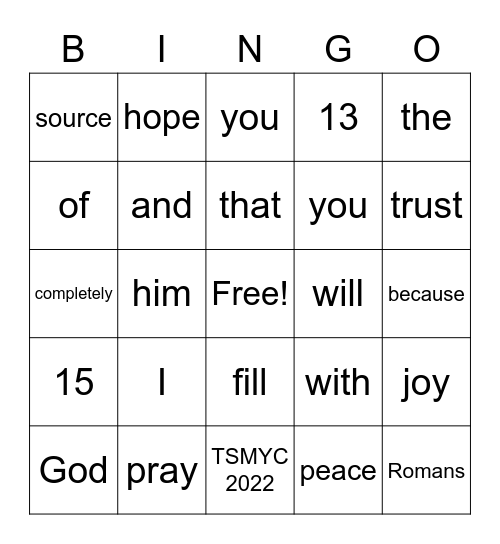 | B | I | N | G | O |
|---|---|---|---|---|
| source | hope | you | 13 | the |
| of | and | that | you | trust |
| completely | him | Free! | will | because |
| 15 | I | fill | with | joy |
| God | pray | TSMYC 2022 | peace | Romans |